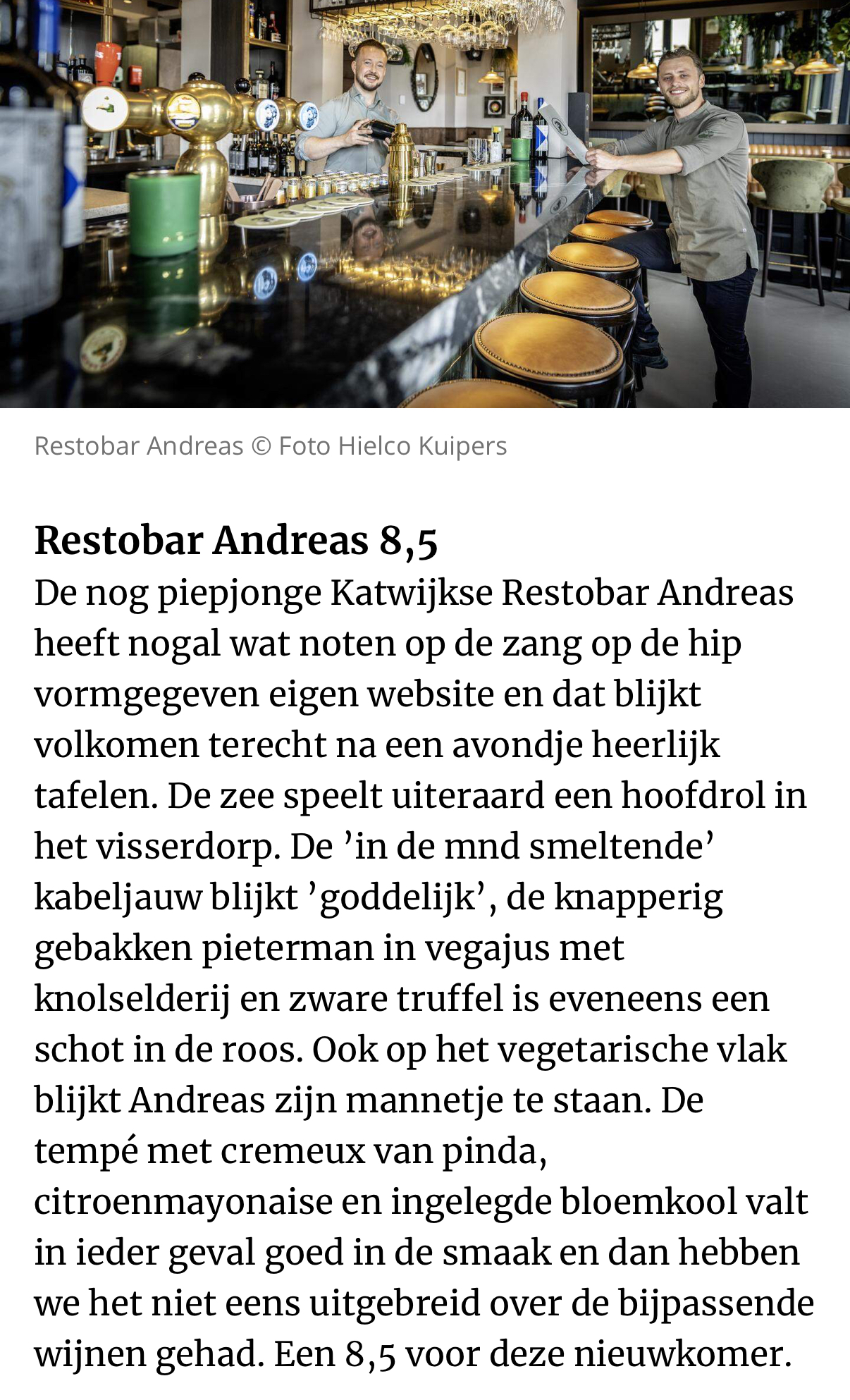 Restobar Andreas © Foto Hielco Kuipers

Restobar Andreas 8,5

De nog piepjonge Katwijkse Restobar Andreas heeft nogal wat noten op de zang op de hip vormgegeven eigen website en dat blijkt volkomen terecht na een avondje heerlijk tafelen. De zee speelt uiteraard een hoofdrol in het visserdorp. De ’in de mnd smeltende’ kabeljauw blijkt ’goddelijk’, de knapperig gebakken pieterman in vegajus met knolselderij en zware truffel is eveneens een schot in de roos. Ook op het vegetarische vlak blijkt Andreas zijn mannetje te staan. De tempé met cremeux van pinda, citroenmayonaise en ingelegde bloemkool valt in ieder geval goed in de smaak en dan hebben we het niet eens uitgebreid over de bijpassende wijnen gehad. Een 8,5 voor deze nieuwkomer.